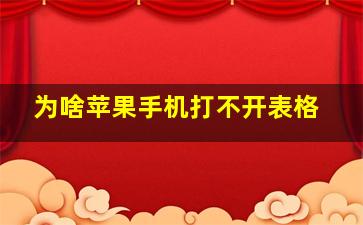 为啥苹果手机打不开表格